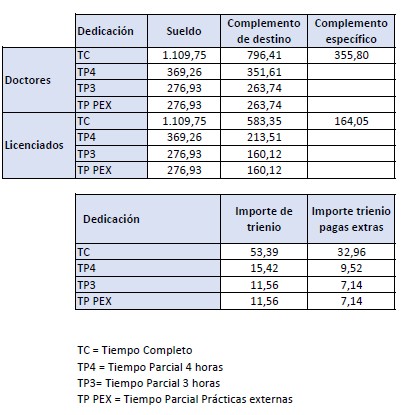 | | Dedicación | Sueldo | Complemento de destino | Complemento específico |
|---|---|---|---|---|
| Doctores | TC | 1.109,75 | 796,41 | 355,80 |
| | TP4 | 369,26 | 351,61 | |
| | TP3 | 276,93 | 263,74 | |
| | TP PEX | 276,93 | 263,74 | |
| Licenciados | TC | 1.109,75 | 583,35 | 164,05 |
| | TP4 | 369,26 | 213,51 | |
| | TP3 | 276,93 | 160,12 | |
| | TP PEX | 276,93 | 160,12 | |

| Dedicación | Importe de trienio | Importe trienio pagas extras |
|---|---|---|
| TC | 53,39 | 32,96 |
| TP4 | 15,42 | 9,52 |
| TP3 | 11,56 | 7,14 |
| TP PEX | 11,56 | 7,14 |

TC = Tiempo Completo
TP4 = Tiempo Parcial 4 horas
TP3= Tiempo Parcial 3 horas
TP PEX = Tiempo Parcial Prácticas externas